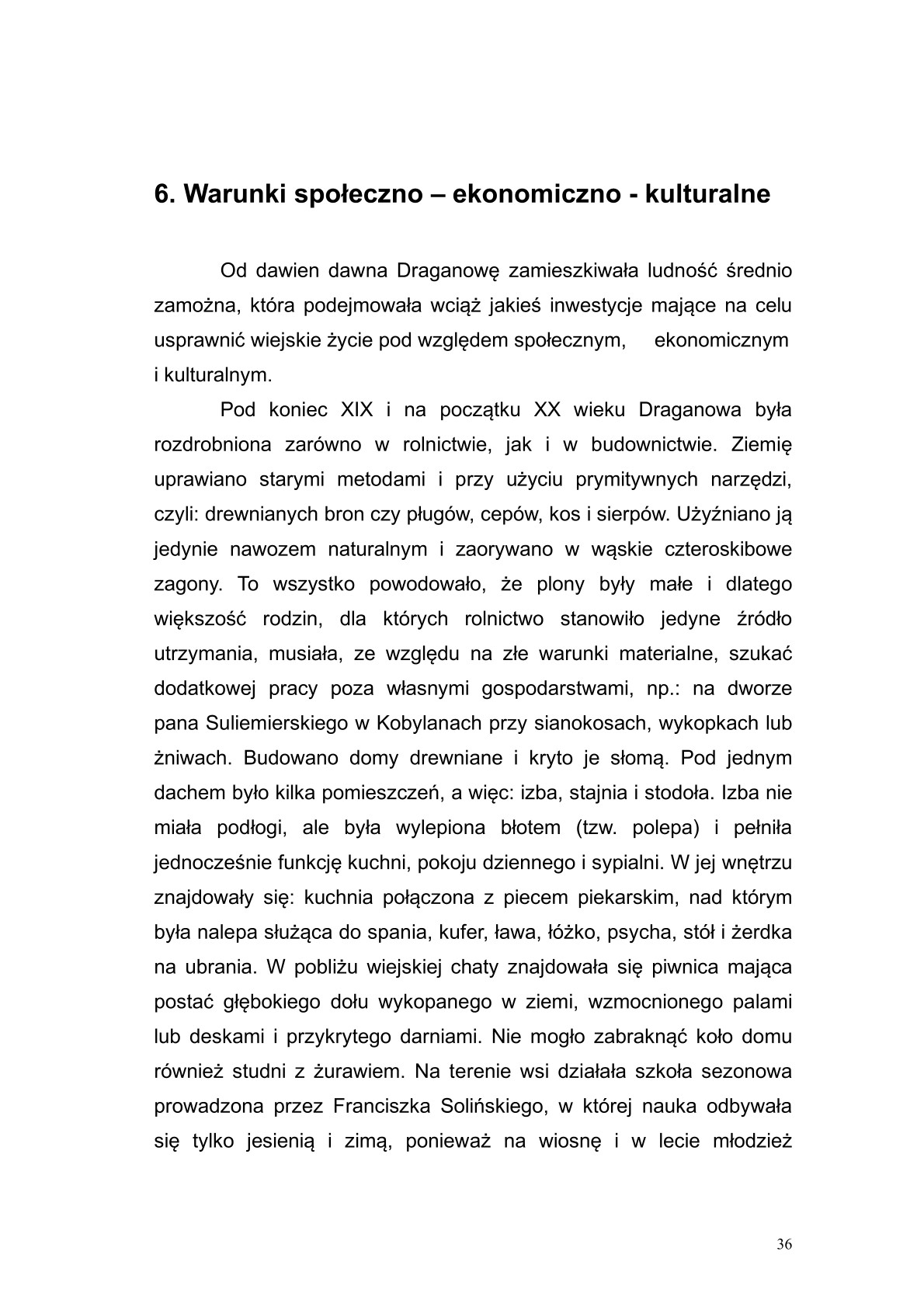 6. Warunki społeczno – ekonomiczno - kulturalne

Od dawien dawna Draganowę zamieszkiwała ludność średnio zamożna, która podejmowała wciąż jakieś inwestycje mające na celu usprawnić wiejskie życie pod względem społecznym, ekonomicznym i kulturalnym.

Pod koniec XIX i na początku XX wieku Draganowa była rozdrobniona zarówno w rolnictwie, jak i w budownictwie. Ziemię uprawiano starymi metodami i przy użyciu prymitywnych narzędzi, czyli: drewnianych bron czy pługów, cepów, kos i sierpów. Użyźniano ją jedynie nawozem naturalnym i zaorywano w wąskie czteroskibowe zagony. To wszystko powodowało, że plony były małe i dlatego większość rodzin, dla których rolnictwo stanowiło jedyne źródło utrzymania, musiała, ze względu na złe warunki materialne, szukać dodatkowej pracy poza własnymi gospodarstwami, np.: na dworze pana Suliemierskiego w Kobylanach przy sianokosach, wykopkach lub żniwach. Budowano domy drewniane i kryto je słomą. Pod jednym dachem było kilka pomieszczeń, a więc: izba, stajnia i stodoła. Izba nie miała podłogi, ale była wylepiona błotem (tzw. polepa) i pełniła jednocześnie funkcję kuchni, pokoju dziennego i sypialni. W jej wnętrzu znajdowały się: kuchnia połączona z piecem piekarskim, nad którym była nalepa służąca do spania, kufer, ława, łóżko, psycha, stół i żerdka na ubrania. W pobliżu wiejskiej chaty znajdowała się piwnica mająca postać głębokiego dołu wykopanego w ziemi, wzmocnionego palami lub deskami i przykrytego darniami. Nie mogło zabraknąć koło domu również studni z żurawiem. Na terenie wsi działała szkoła sezonowa prowadzona przez Franciszka Solińskiego, w której nauka odbywała się tylko jesienią i zimą, ponieważ na wiosnę i w lecie młodzież

36